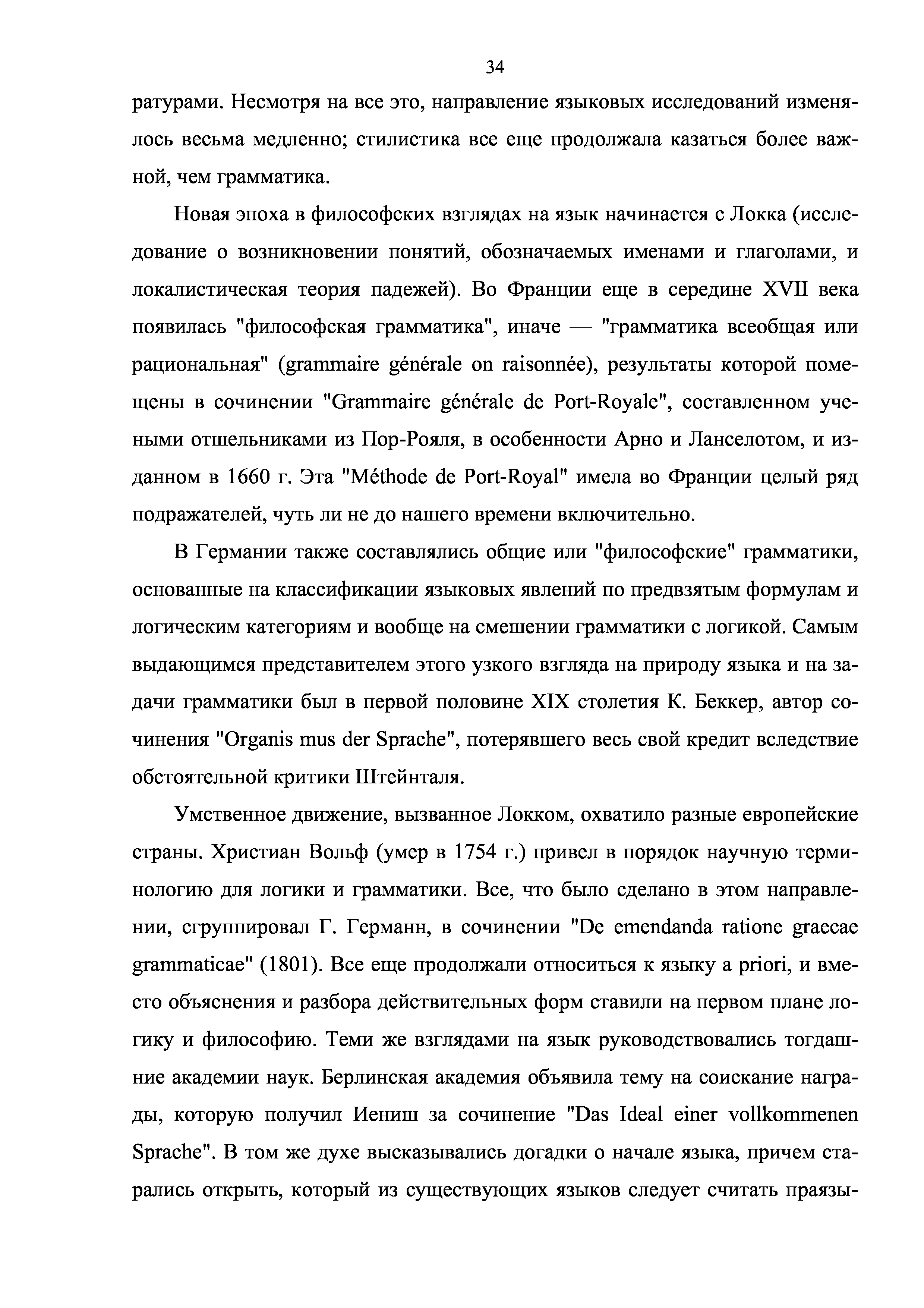 34

ратурами. Несмотря на все это, направление языковых исследований изменялось весьма медленно; стилистика все еще продолжала казаться более важной, чем грамматика.

Новая эпоха в философских взглядах на язык начинается с Локка (исследование о возникновении понятий, обозначаемых именами и глаголами, и локалистическая теория падежей). Во Франции еще в середине XVII века появилась "философская грамматика", иначе — "грамматика всеобщая или рациональная" (grammaire générale on raisonnée), результаты которой помещены в сочинении "Grammaire générale de Port-Royale", составленном учеными отшельниками из Пор-Рояля, в особенности Арно и Ланселотом, и изданном в 1660 г. Эта "Méthode de Port-Royal" имела во Франции целый ряд подражателей, чуть ли не до нашего времени включительно.

В Германии также составлялись общие или "философские" грамматики, основанные на классификации языковых явлений по предвзятым формулам и логическим категориям и вообще на смешении грамматики с логикой. Самым выдающимся представителем этого узкого взгляда на природу языка и на задачи грамматики был в первой половине XIX столетия К. Беккер, автор сочинения "Organis mus der Sprache", потерявшего весь свой кредит вследствие обстоятельной критики Штейнталя.

Умственное движение, вызванное Локком, охватило разные европейские страны. Христиан Вольф (умер в 1754 г.) привел в порядок научную терминологию для логики и грамматики. Все, что было сделано в этом направлении, сгруппировал Г. Германн, в сочинении "De emendanda ratione graecae grammaticae" (1801). Все еще продолжали относиться к языку a priori, и вместо объяснения и разбора действительных форм ставили на первом плане логику и философию. Теми же взглядами на язык руководствовались тогдашние академии наук. Берлинская академия объявила тему на соискание награды, которую получил Иениш за сочинение "Das Ideal einer vollkommenen Sprache". В том же духе высказывались догадки о начале языка, причем старались открыть, который из существующих языков следует считать праязы-